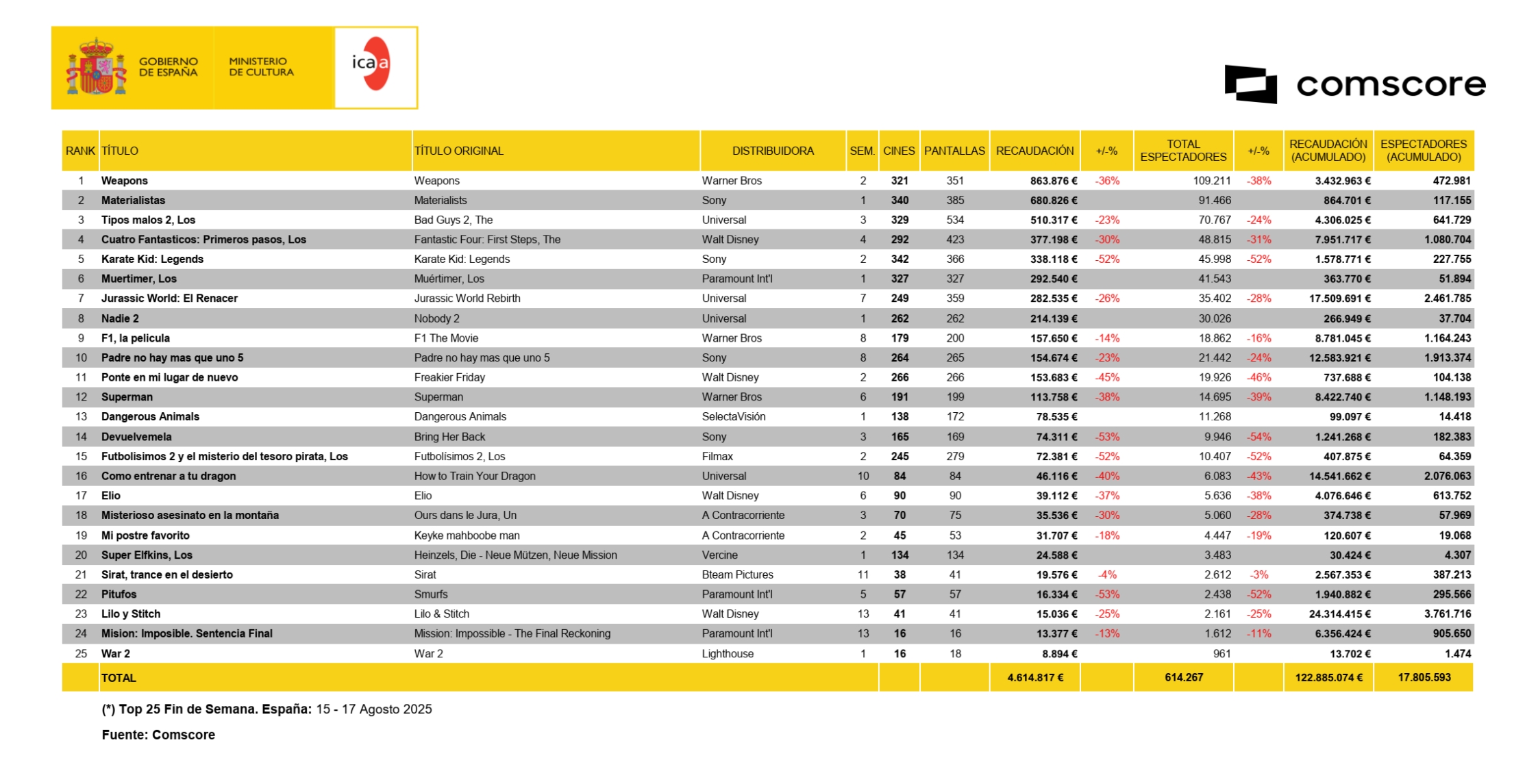 GOBIERNO DE ESPAÑA

MINISTERIO DE CULTURA

icaa

comscore

| RANK | TÍTULO | TÍTULO ORIGINAL | DISTRIBUIDORA | SEM. | CINES | PANTALLAS | RECAUDACIÓN | +/-% | TOTAL ESPECTADORES | +/-% | RECAUDACIÓN (ACUMULADO) | ESPECTADORES (ACUMULADO) |
|---|---|---|---|---|---|---|---|---|---|---|---|---|
| 1 | Weapons | Weapons | Warner Bros | 2 | 321 | 351 | 863.876 € | -36% | 109.211 | -38% | 3.432.963 € | 472.981 |
| 2 | Materialistas | Materialists | Sony | 1 | 340 | 385 | 680.826 € | | 91.466 | | 864.701 € | 117.155 |
| 3 | Tipos malos 2, Los | Bad Guys 2, The | Universal | 3 | 329 | 534 | 510.317 € | -23% | 70.767 | -24% | 4.306.025 € | 641.729 |
| 4 | Cuatro Fantasticos: Primeros pasos, Los | Fantastic Four: First Steps, The | Walt Disney | 4 | 292 | 423 | 377.198 € | -30% | 48.815 | -31% | 7.951.717 € | 1.080.704 |
| 5 | Karate Kid: Legends | Karate Kid: Legends | Sony | 2 | 342 | 366 | 338.118 € | -52% | 45.998 | -52% | 1.578.771 € | 227.755 |
| 6 | Muertimer, Los | Muértimer, Los | Paramount Int'l | 1 | 327 | 327 | 292.540 € | | 41.543 | | 363.770 € | 51.894 |
| 7 | Jurassic World: El Renacer | Jurassic World Rebirth | Universal | 7 | 249 | 359 | 282.535 € | -26% | 35.402 | -28% | 17.509.691 € | 2.461.785 |
| 8 | Nadie 2 | Nobody 2 | Universal | 1 | 262 | 262 | 214.139 € | | 30.026 | | 266.949 € | 37.704 |
| 9 | F1, la pelicula | F1 The Movie | Warner Bros | 8 | 179 | 200 | 157.650 € | -14% | 18.862 | -16% | 8.781.045 € | 1.164.243 |
| 10 | Padre no hay mas que uno 5 | Padre no hay mas que uno 5 | Sony | 8 | 264 | 265 | 154.674 € | -23% | 21.442 | -24% | 12.583.921 € | 1.913.374 |
| 11 | Ponte en mi lugar de nuevo | Freakier Friday | Walt Disney | 2 | 266 | 266 | 153.683 € | -45% | 19.926 | -46% | 737.688 € | 104.138 |
| 12 | Superman | Superman | Warner Bros | 6 | 191 | 199 | 113.758 € | -38% | 14.695 | -39% | 8.422.740 € | 1.148.193 |
| 13 | Dangerous Animals | Dangerous Animals | SelectaVisión | 1 | 138 | 172 | 78.535 € | | 11.268 | | 99.097 € | 14.418 |
| 14 | Devuelvemela | Bring Her Back | Sony | 3 | 165 | 169 | 74.311 € | -53% | 9.946 | -54% | 1.241.268 € | 182.383 |
| 15 | Futbolisimos 2 y el misterio del tesoro pirata, Los | Futbolísimos 2, Los | Filmax | 2 | 245 | 279 | 72.381 € | -52% | 10.407 | -52% | 407.875 € | 64.359 |
| 16 | Como entrenar a tu dragon | How to Train Your Dragon | Universal | 10 | 84 | 84 | 46.116 € | -40% | 6.083 | -43% | 14.541.662 € | 2.076.063 |
| 17 | Elio | Elio | Walt Disney | 6 | 90 | 90 | 39.112 € | -37% | 5.636 | -38% | 4.076.646 € | 613.752 |
| 18 | Misterioso asesinato en la montaña | Ours dans le Jura, Un | A Contracorriente | 3 | 70 | 75 | 35.536 € | -30% | 5.060 | -28% | 374.738 € | 57.969 |
| 19 | Mi postre favorito | Keyke mahboobe man | A Contracorriente | 2 | 45 | 53 | 31.707 € | -18% | 4.447 | -19% | 120.607 € | 19.068 |
| 20 | Super Elfkins, Los | Heinzels, Die - Neue Mützen, Neue Mission | Vercine | 1 | 134 | 134 | 24.588 € | | 3.483 | | 30.424 € | 4.307 |
| 21 | Sirat, trance en el desierto | Sirat | Bteam Pictures | 11 | 38 | 41 | 19.576 € | -4% | 2.612 | -3% | 2.567.353 € | 387.213 |
| 22 | Pitufos | Smurfs | Paramount Int'l | 5 | 57 | 57 | 16.334 € | -53% | 2.438 | -52% | 1.940.882 € | 295.566 |
| 23 | Lilo y Stitch | Lilo & Stitch | Walt Disney | 13 | 41 | 41 | 15.036 € | -25% | 2.161 | -25% | 24.314.415 € | 3.761.716 |
| 24 | Mision: Imposible. Sentencia Final | Mission: Impossible - The Final Reckoning | Paramount Int'l | 13 | 16 | 16 | 13.377 € | -13% | 1.612 | -11% | 6.356.424 € | 905.650 |
| 25 | War 2 | War 2 | Lighthouse | 1 | 16 | 18 | 8.894 € | | 961 | | 13.702 € | 1.474 |
| | TOTAL | | | | | | 4.614.817 € | | 614.267 | | 122.885.074 € | 17.805.593 |

(*) Top 25 Fin de Semana. España: 15 - 17 Agosto 2025

Fuente: Comscore